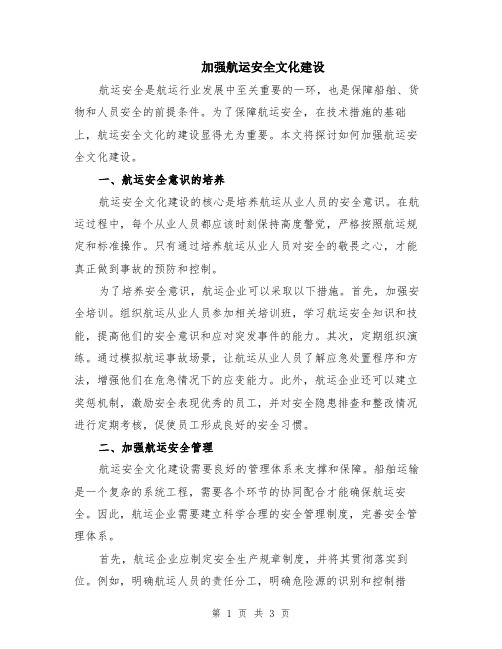 加强航运安全文化建设

航运安全是航运行业发展中至关重要的一环，也是保障船舶、货物和人员安全的前提条件。为了保障航运安全，在技术措施的基础上，航运安全文化的建设显得尤为重要。本文将探讨如何加强航运安全文化建设。

一、航运安全意识的培养

航运安全文化建设的核心是培养航运从业人员的安全意识。在航运过程中，每个从业人员都应该时刻保持高度警觉，严格按照航运规定和标准操作。只有通过培养航运从业人员对安全的敬畏之心，才能真正做到事故的预防和控制。

为了培养安全意识，航运企业可以采取以下措施。首先，加强安全培训。组织航运从业人员参加相关培训班，学习航运安全知识和技能，提高他们的安全意识和应对突发事件的能力。其次，定期组织演练。通过模拟航运事故场景，让航运从业人员了解应急处置程序和方法，增强他们在危急情况下的应变能力。此外，航运企业还可以建立奖惩机制，激励安全表现优秀的员工，并对安全隐患排查和整改情况进行定期考核，促使员工形成良好的安全习惯。

二、加强航运安全管理

航运安全文化建设需要良好的管理体系来支撑和保障。船舶运输是一个复杂的系统工程，需要各个环节的协同配合才能确保航运安全。因此，航运企业需要建立科学合理的安全管理制度，完善安全管理体系。

首先，航运企业应制定安全生产规章制度，并将其贯彻落实到位。例如，明确航运人员的责任分工，明确危险源的识别和控制措

第 1 页 共 3 页